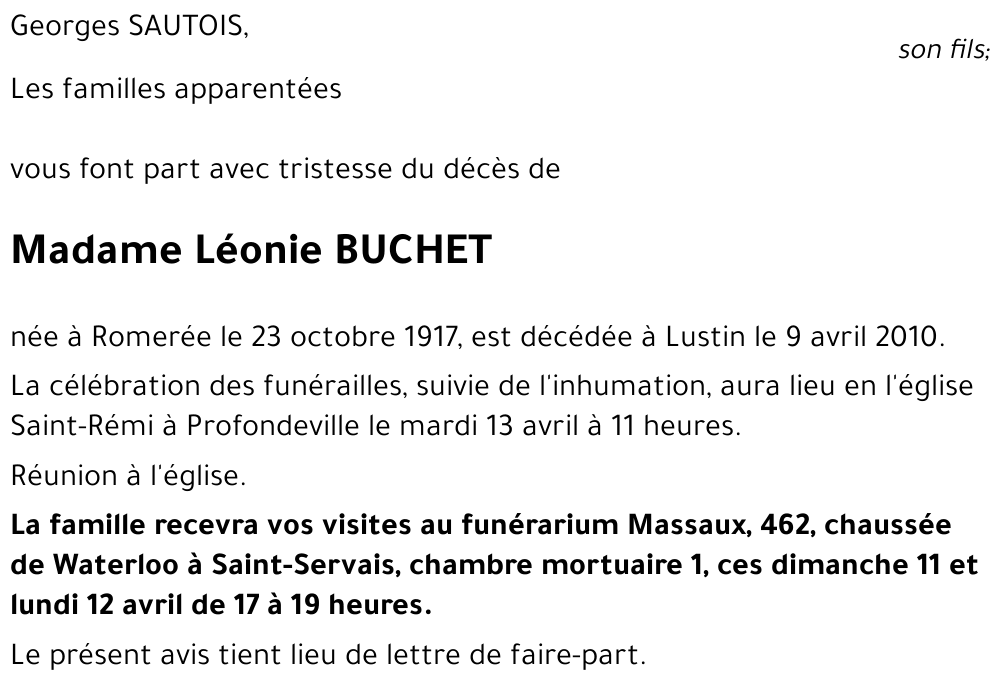 Georges SAUTOIS,

son fils;

Les familles apparentées

vous font part avec tristesse du décès de

Madame Léonie BUCHET

née à Romerée le 23 octobre 1917, est décédée à Lustin le 9 avril 2010.

La célébration des funérailles, suivie de l'inhumation, aura lieu en l'église Saint-Rémi à Profondeville le mardi 13 avril à 11 heures.

Réunion à l'église.

La famille recevra vos visites au funérarium Massaux, 462, chaussée de Waterloo à Saint-Servais, chambre mortuaire 1, ces dimanche 11 et lundi 12 avril de 17 à 19 heures.

Le présent avis tient lieu de lettre de faire-part.